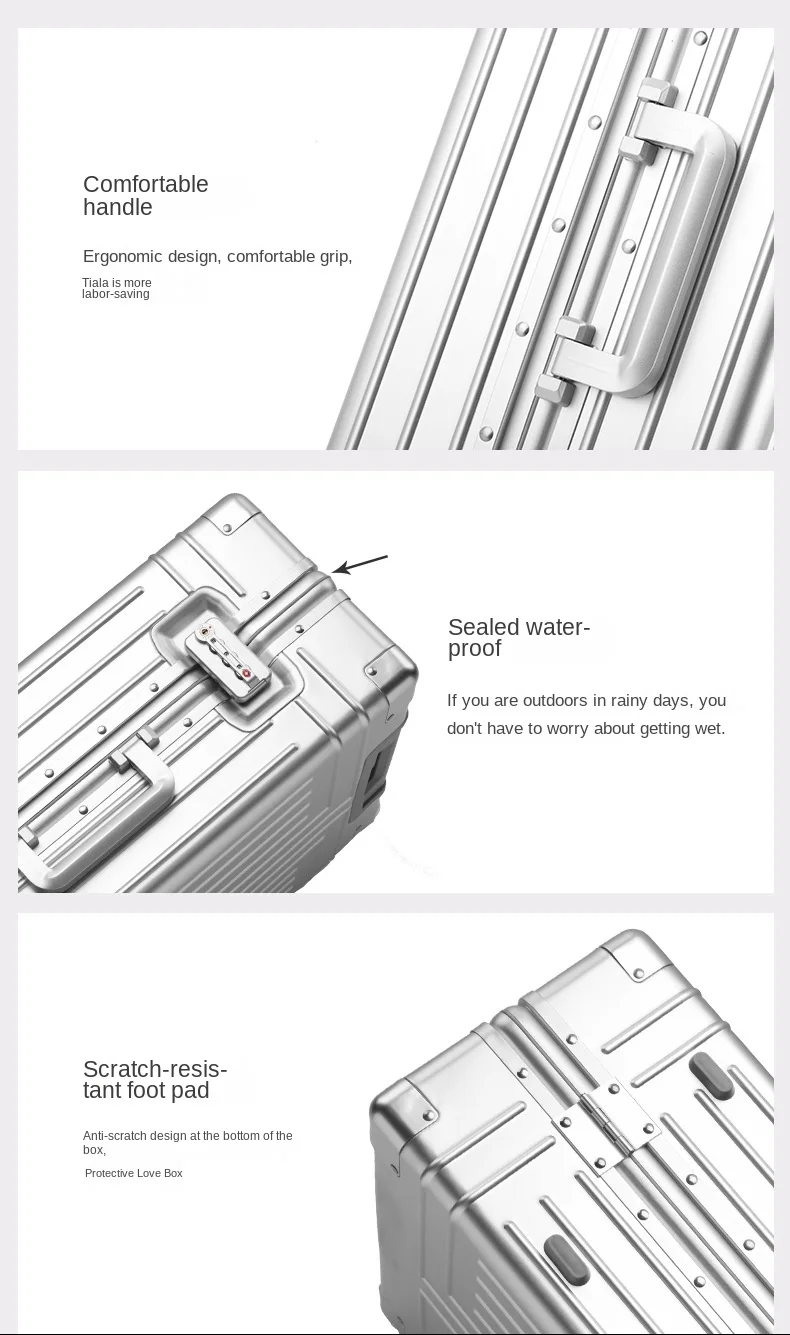 Comfortable handle

Ergonomic design, comfortable grip,

Tiala is more labor-saving

Sealed waterproof

If you are outdoors in rainy days, you don't have to worry about getting wet.

Scratch-resistant foot pad

Anti-scratch design at the bottom of the box,

Protective Love Box